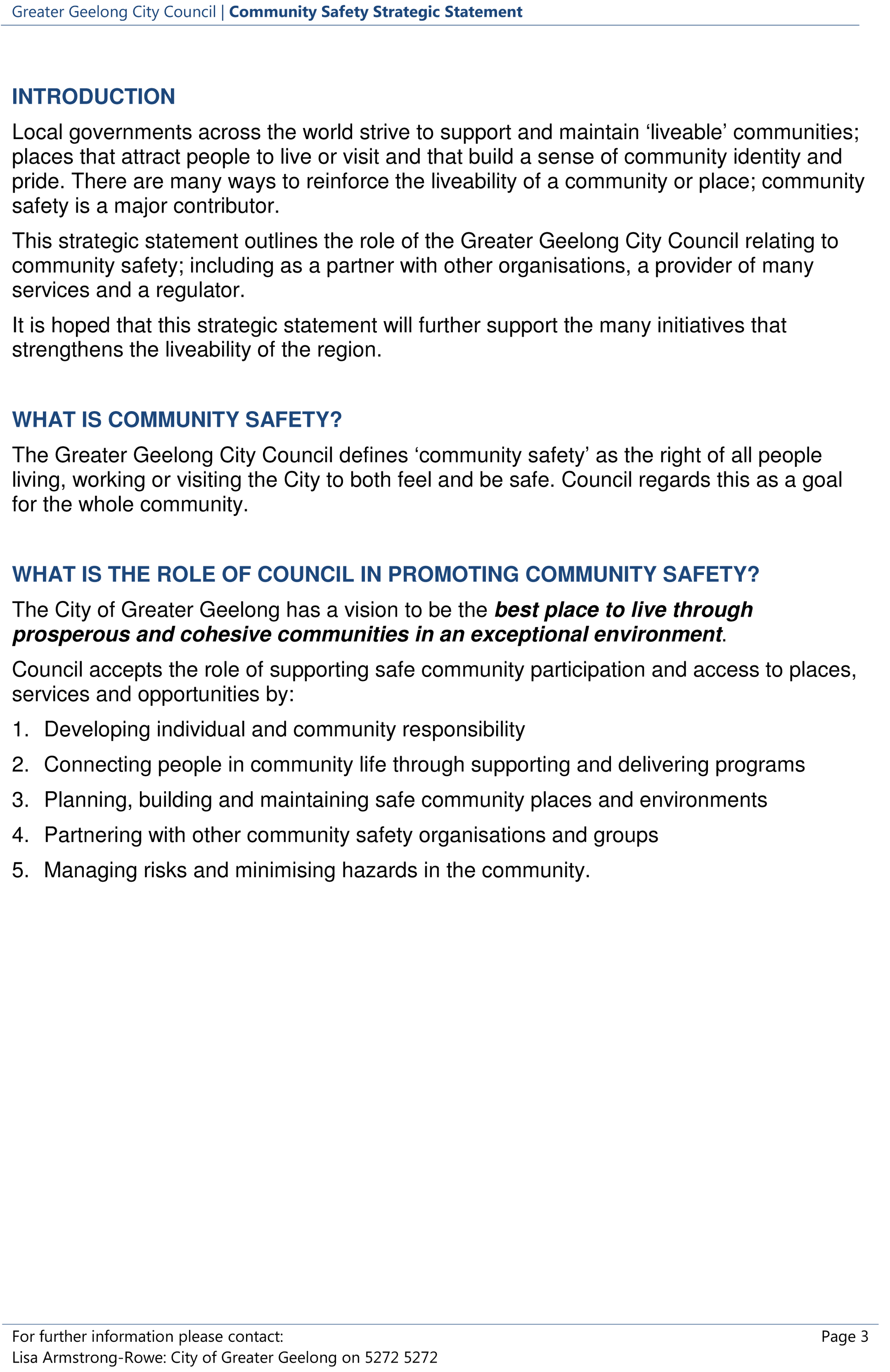 Greater Geelong City Council | Community Safety Strategic Statement

INTRODUCTION

Local governments across the world strive to support and maintain 'liveable' communities; places that attract people to live or visit and that build a sense of community identity and pride. There are many ways to reinforce the liveability of a community or place; community safety is a major contributor.

This strategic statement outlines the role of the Greater Geelong City Council relating to community safety; including as a partner with other organisations, a provider of many services and a regulator.

It is hoped that this strategic statement will further support the many initiatives that strengthens the liveability of the region.

WHAT IS COMMUNITY SAFETY?

The Greater Geelong City Council defines 'community safety' as the right of all people living, working or visiting the City to both feel and be safe. Council regards this as a goal for the whole community.

WHAT IS THE ROLE OF COUNCIL IN PROMOTING COMMUNITY SAFETY?

The City of Greater Geelong has a vision to be the best place to live through prosperous and cohesive communities in an exceptional environment.

Council accepts the role of supporting safe community participation and access to places, services and opportunities by:

1. Developing individual and community responsibility

2. Connecting people in community life through supporting and delivering programs

3. Planning, building and maintaining safe community places and environments

4. Partnering with other community safety organisations and groups

5. Managing risks and minimising hazards in the community.

For further information please contact:
Lisa Armstrong-Rowe: City of Greater Geelong on 5272 5272

Page 3